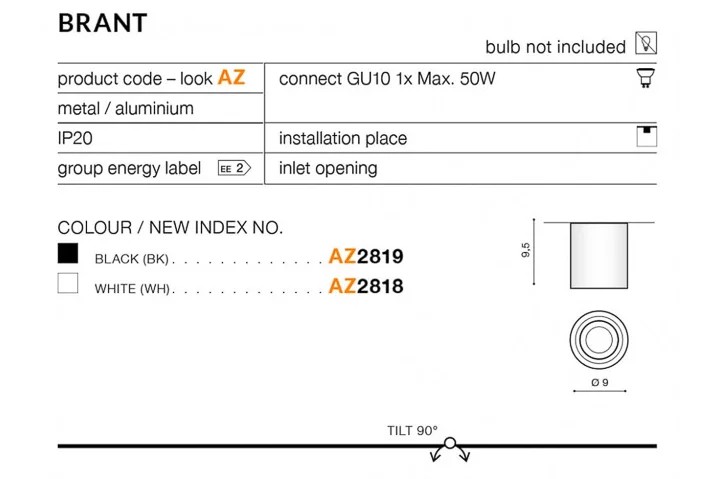 BRANT

bulb not included

product code – look AZ

metal / aluminium

IP20

group energy label EE 2

connect GU10 1x Max. 50W

installation place

inlet opening

COLOUR / NEW INDEX NO.

BLACK (BK) AZ2819

WHITE (WH) AZ2818

9,5

Ø 9

TILT 90°